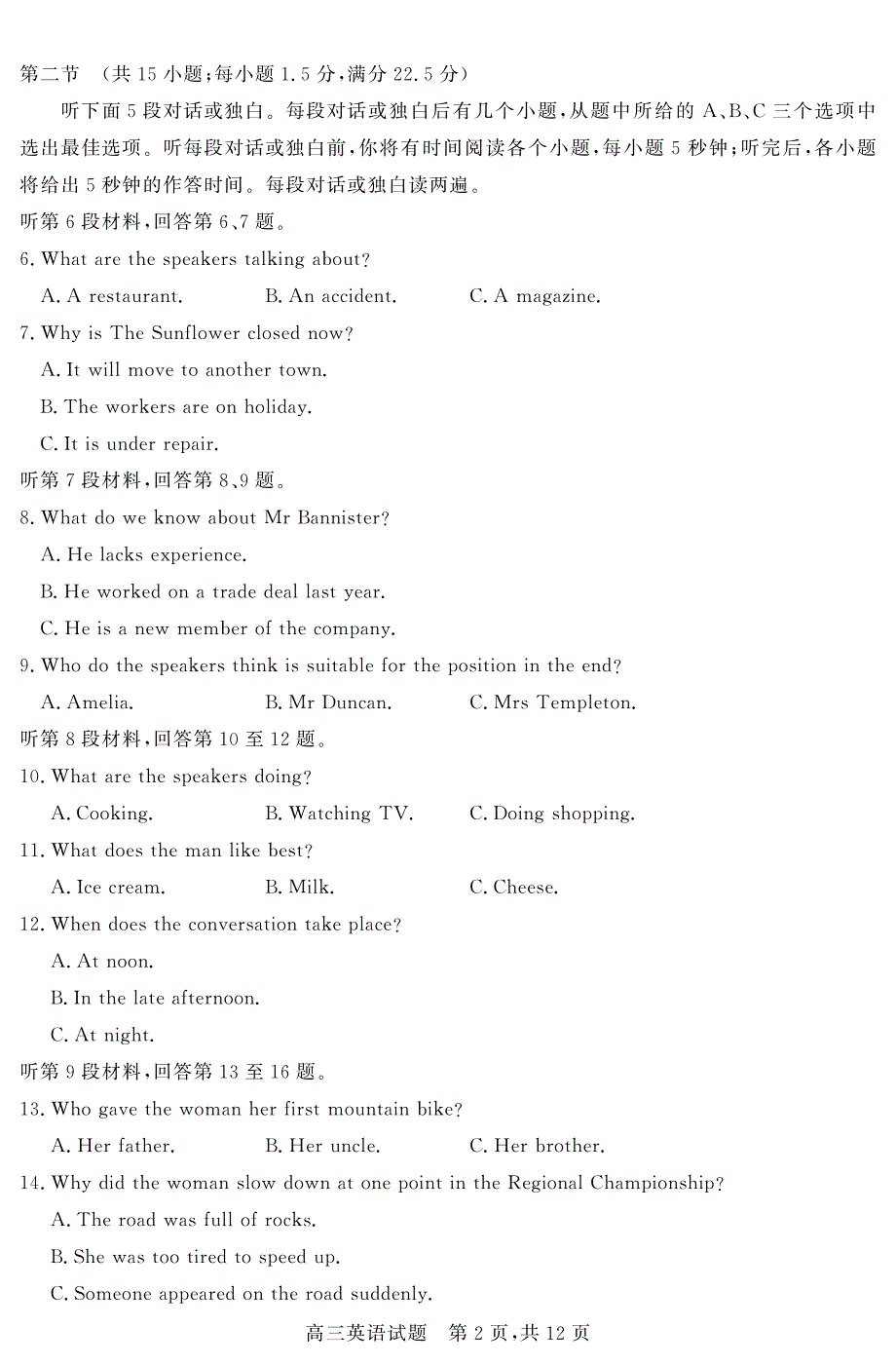 第二节 （共 15 小题；每小题 1.5 分，满分 22.5 分）

听下面 5 段对话或独白。每段对话或独白后有几个小题，从题中所给的 A、B、C 三个选项中选出最佳选项。听每段对话或独白前，你将有时间阅读各个小题，每小题 5 秒钟；听完后，各小题将给出 5 秒钟的作答时间。每段对话或独白读两遍。

听第 6 段材料，回答第 6、7 题。

6. What are the speakers talking about?

A. A restaurant.
B. An accident.
C. A magazine.

7. Why is The Sunflower closed now?

A. It will move to another town.
B. The workers are on holiday.
C. It is under repair.

听第 7 段材料，回答第 8、9 题。

8. What do we know about Mr Bannister?

A. He lacks experience.
B. He worked on a trade deal last year.
C. He is a new member of the company.

9. Who do the speakers think is suitable for the position in the end?

A. Amelia.
B. Mr Duncan.
C. Mrs Templeton.

听第 8 段材料，回答第 10 至 12 题。

10. What are the speakers doing?

A. Cooking.
B. Watching TV.
C. Doing shopping.

11. What does the man like best?

A. Ice cream.
B. Milk.
C. Cheese.

12. When does the conversation take place?

A. At noon.
B. In the late afternoon.
C. At night.

听第 9 段材料，回答第 13 至 16 题。

13. Who gave the woman her first mountain bike?

A. Her father.
B. Her uncle.
C. Her brother.

14. Why did the woman slow down at one point in the Regional Championship?

A. The road was full of rocks.
B. She was too tired to speed up.
C. Someone appeared on the road suddenly.

高三英语试题 第 2 页，共 12 页